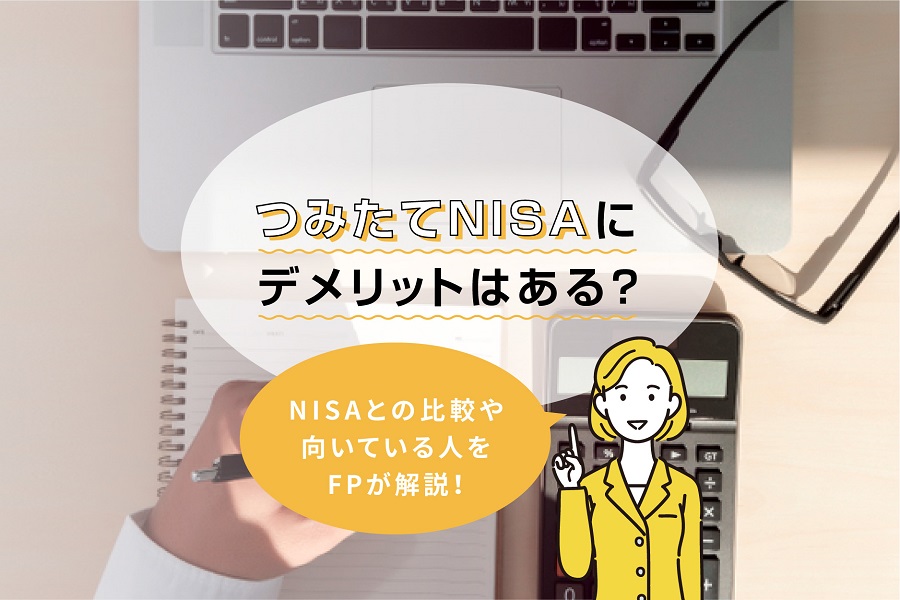 つみたてNISAに
デメリットはある?

NISAとの比較や
向いている人を
FPが解説!